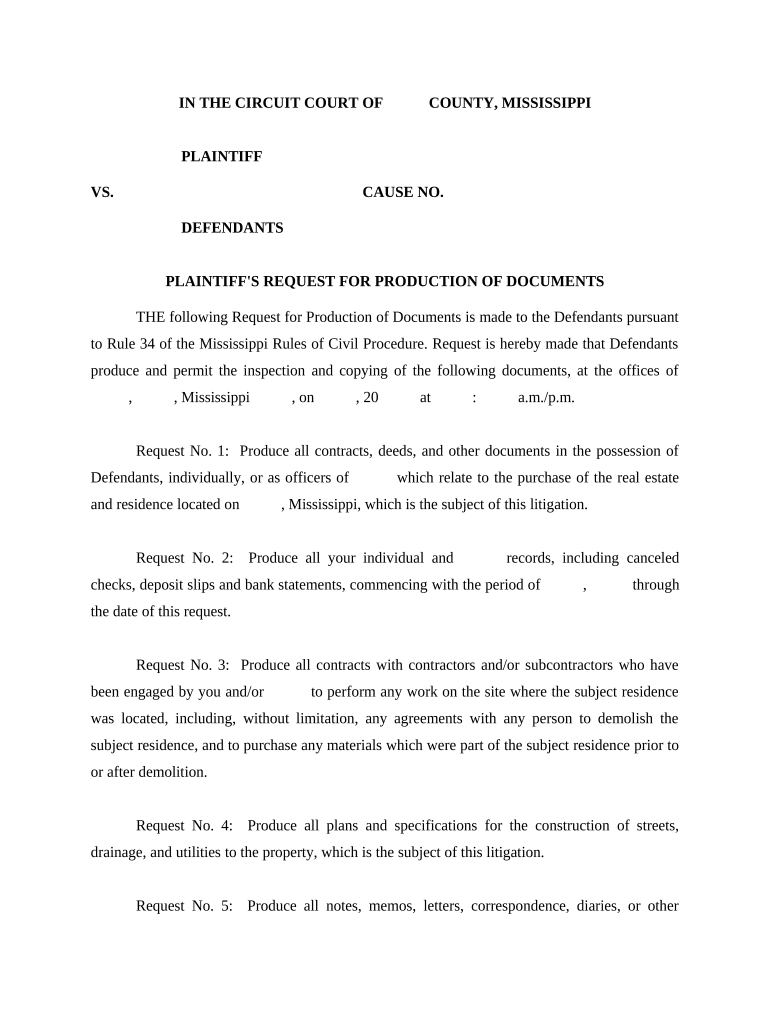 IN THE CIRCUIT COURT OF COUNTY, MISSISSIPPI

PLAINTIFF

VS. CAUSE NO.

DEFENDANTS

PLAINTIFF'S REQUEST FOR PRODUCTION OF DOCUMENTS

THE following Request for Production of Documents is made to the Defendants pursuant to Rule 34 of the Mississippi Rules of Civil Procedure. Request is hereby made that Defendants produce and permit the inspection and copying of the following documents, at the offices of , , Mississippi , on , 20 at : a.m./p.m.

Request No. 1: Produce all contracts, deeds, and other documents in the possession of Defendants, individually, or as officers of which relate to the purchase of the real estate and residence located on , Mississippi, which is the subject of this litigation.

Request No. 2: Produce all your individual and records, including canceled checks, deposit slips and bank statements, commencing with the period of , through the date of this request.

Request No. 3: Produce all contracts with contractors and/or subcontractors who have been engaged by you and/or to perform any work on the site where the subject residence was located, including, without limitation, any agreements with any person to demolish the subject residence, and to purchase any materials which were part of the subject residence prior to or after demolition.

Request No. 4: Produce all plans and specifications for the construction of streets, drainage, and utilities to the property, which is the subject of this litigation.

Request No. 5: Produce all notes, memos, letters, correspondence, diaries, or other